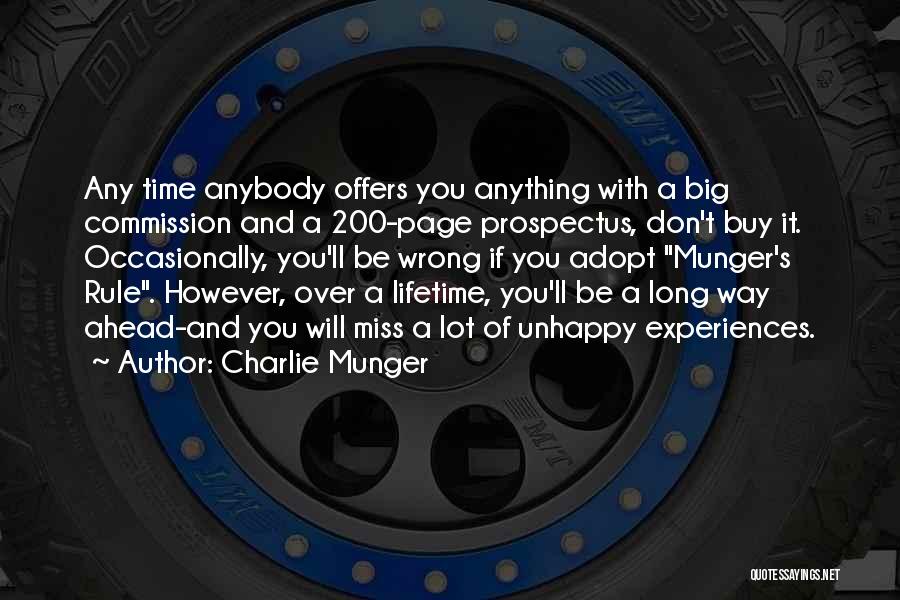 Any time anybody offers you anything with a big commission and a 200-page prospectus, don't buy it. Occasionally, you'll be wrong if you adopt "Munger's Rule". However, over a lifetime, you'll be a long way ahead-and you will miss a lot of unhappy experiences.
~ Author: Charlie Munger

QUOTESSAYINGS.NET